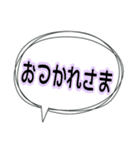 おつかれさま